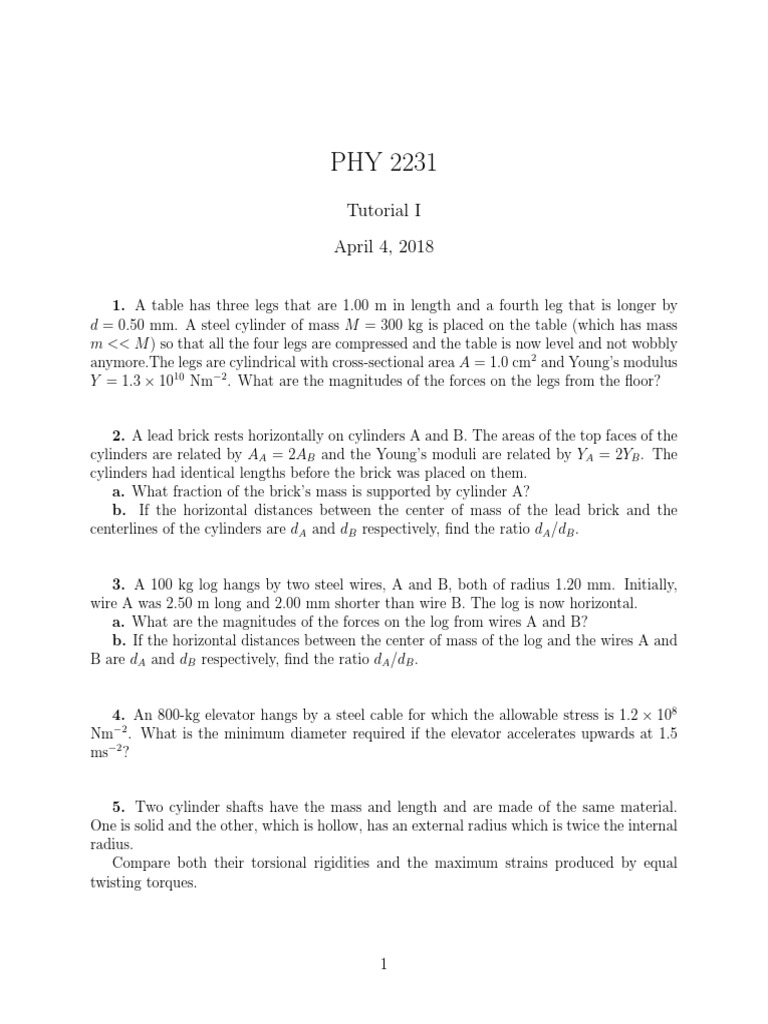 PHY 2231

Tutorial I

April 4, 2018

**1.** A table has three legs that are 1.00 m in length and a fourth leg that is longer by $d = 0.50$ mm. A steel cylinder of mass $M = 300$ kg is placed on the table (which has mass $m << M$) so that all the four legs are compressed and the table is now level and not wobbly anymore.The legs are cylindrical with cross-sectional area $A = 1.0$ cm$^2$ and Young's modulus $Y = 1.3 \times 10^{10}$ Nm$^{-2}$. What are the magnitudes of the forces on the legs from the floor?

**2.** A lead brick rests horizontally on cylinders A and B. The areas of the top faces of the cylinders are related by $A_A = 2A_B$ and the Young's moduli are related by $Y_A = 2Y_B$. The cylinders had identical lengths before the brick was placed on them.
**a.** What fraction of the brick's mass is supported by cylinder A?
**b.** If the horizontal distances between the center of mass of the lead brick and the centerlines of the cylinders are $d_A$ and $d_B$ respectively, find the ratio $d_A/d_B$.

**3.** A 100 kg log hangs by two steel wires, A and B, both of radius 1.20 mm. Initially, wire A was 2.50 m long and 2.00 mm shorter than wire B. The log is now horizontal.
**a.** What are the magnitudes of the forces on the log from wires A and B?
**b.** If the horizontal distances between the center of mass of the log and the wires A and B are $d_A$ and $d_B$ respectively, find the ratio $d_A/d_B$.

**4.** An 800-kg elevator hangs by a steel cable for which the allowable stress is $1.2 \times 10^8$ Nm$^{-2}$. What is the minimum diameter required if the elevator accelerates upwards at 1.5 ms$^{-2}$?

**5.** Two cylinder shafts have the mass and length and are made of the same material. One is solid and the other, which is hollow, has an external radius which is twice the internal radius.
Compare both their torsional rigidities and the maximum strains produced by equal twisting torques.

1